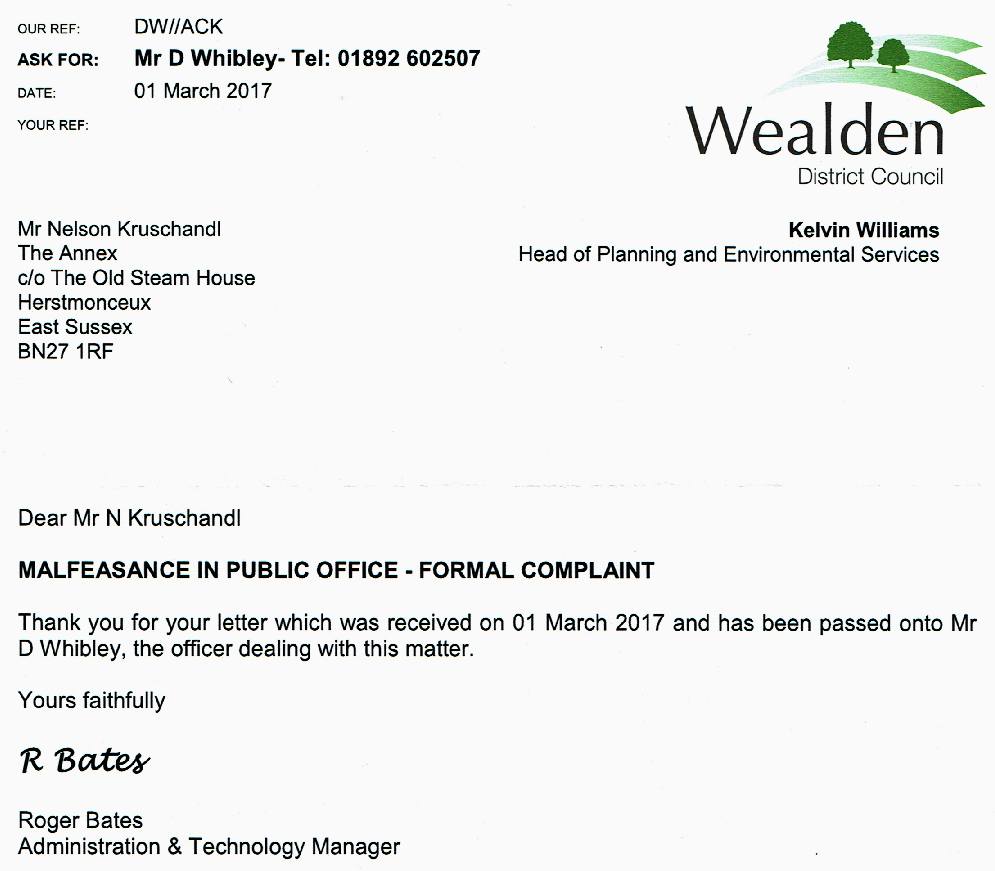 OUR REF: DW//ACK
ASK FOR: Mr D Whibley- Tel: 01892 602507
DATE: 01 March 2017
YOUR REF:

Wealden
District Council

Mr Nelson Kruschandl
The Annex
c/o The Old Steam House
Herstmonceux
East Sussex
BN27 1RF

Kelvin Williams
Head of Planning and Environmental Services

Dear Mr N Kruschandl

MALFEASANCE IN PUBLIC OFFICE - FORMAL COMPLAINT

Thank you for your letter which was received on 01 March 2017 and has been passed onto Mr D Whibley, the officer dealing with this matter.

Yours faithfully

R Bates

Roger Bates
Administration & Technology Manager